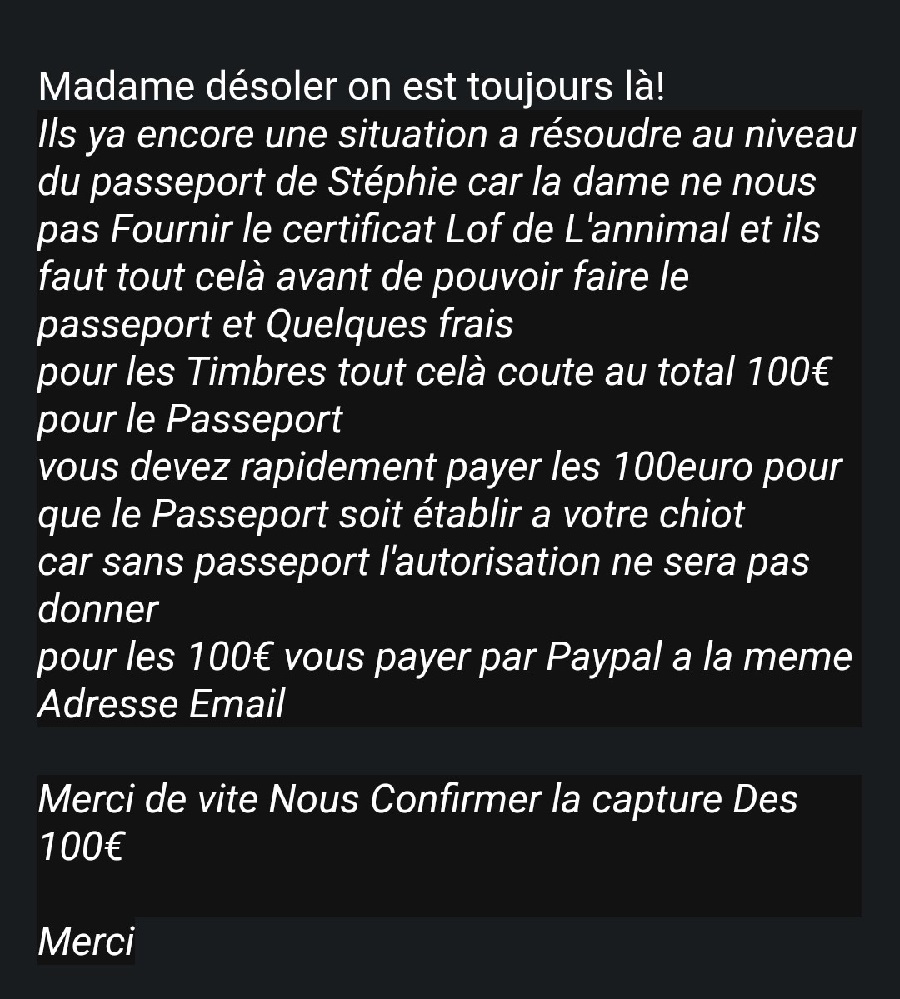 Madame désoler on est toujours là!
Ils ya encore une situation a résoudre au niveau du passeport de Stéphie car la dame ne nous pas Fournir le certificat Lof de L'annimal et ils faut tout celà avant de pouvoir faire le passeport et Quelques frais
pour les Timbres tout celà coute au total 100€ pour le Passeport
vous devez rapidement payer les 100euro pour que le Passeport soit établir a votre chiot
car sans passeport l'autorisation ne sera pas donner
pour les 100€ vous payer par Paypal a la meme Adresse Email

Merci de vite Nous Confirmer la capture Des 100€

Merci